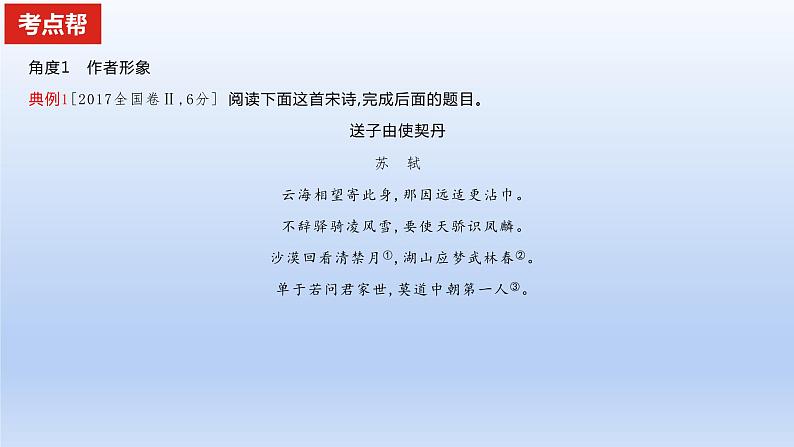 考点帮

角度1　作者形象

典例1［2017全国卷Ⅱ,6分］ 阅读下面这首宋诗,完成后面的题目。

送子由使契丹

苏　轼

云海相望寄此身，那因远适更沾巾。

不辞驿骑凌风雪，要使天骄识凤麟。

沙漠回看清禁月①，湖山应梦武林春②。

单于若问君家世，莫道中朝第一人③。